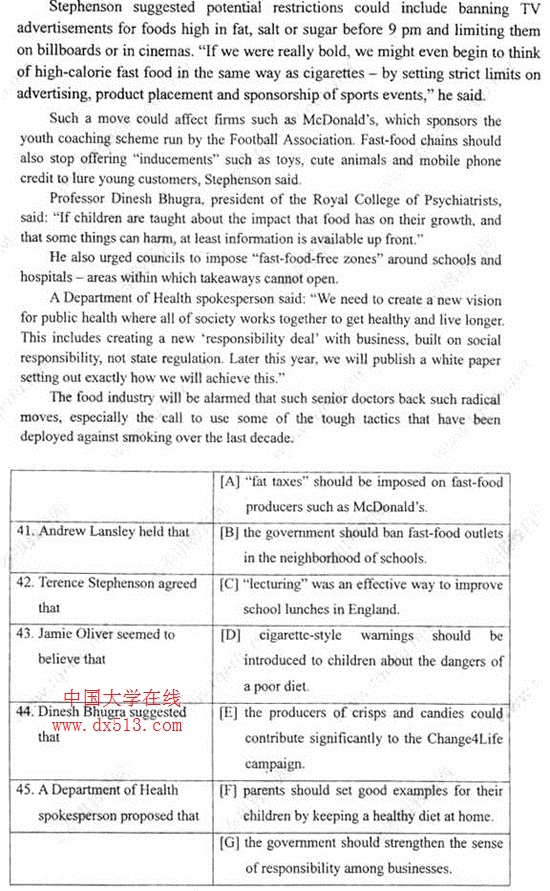 Stephenson suggested potential restrictions could include banning TV advertisements for foods high in fat, salt or sugar before 9 pm and limiting them on billboards or in cinemas. "If we were really bold, we might even begin to think of high-calorie fast food in the same way as cigarettes – by setting strict limits on advertising, product placement and sponsorship of sports events," he said.

Such a move could affect firms such as McDonald's, which sponsors the youth coaching scheme run by the Football Association. Fast-food chains should also stop offering "inducements" such as toys, cute animals and mobile phone credit to lure young customers, Stephenson said.

Professor Dinesh Bhugra, president of the Royal College of Psychiatrists, said: "If children are taught about the impact that food has on their growth, and that some things can harm, at least information is available up front."

He also urged councils to impose "fast-food-free zones" around schools and hospitals – areas within which takeaways cannot open.

A Department of Health spokesperson said: "We need to create a new vision for public health where all of society works together to get healthy and live longer. This includes creating a new 'responsibility deal' with business, built on social responsibility, not state regulation. Later this year, we will publish a white paper setting out exactly how we will achieve this."

The food industry will be alarmed that such senior doctors back such radical moves, especially the call to use some of the tough tactics that have been deployed against smoking over the last decade.

| | |
|---|---|
| | [A] "fat taxes" should be imposed on fast-food producers such as McDonald's. |
| 41. Andrew Lansley held that | [B] the government should ban fast-food outlets in the neighborhood of schools. |
| 42. Terence Stephenson agreed that | [C] "lecturing" was an effective way to improve school lunches in England. |
| 43. Jamie Oliver seemed to believe that | [D] cigarette-style warnings should be introduced to children about the dangers of a poor diet. |
| 44. Dinesh Bhugra suggested that | [E] the producers of crisps and candies could contribute significantly to the Change4Life campaign. |
| 45. A Department of Health spokesperson proposed that | [F] parents should set good examples for their children by keeping a healthy diet at home. |
| | [G] the government should strengthen the sense of responsibility among businesses. |

中国大学在线
www.dx513.com